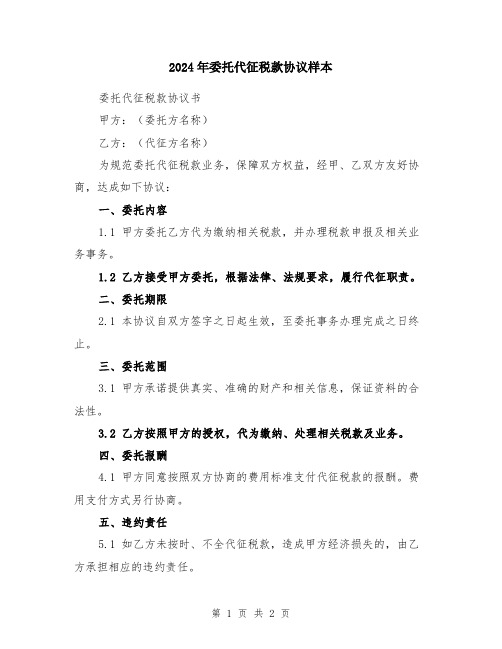 2024年委托代征税款协议样本

委托代征税款协议书

甲方：（委托方名称）

乙方：（代征方名称）

为规范委托代征税款业务，保障双方权益，经甲、乙双方友好协商，达成如下协议：

一、委托内容

1.1 甲方委托乙方代为缴纳相关税款，并办理税款申报及相关业务事务。

1.2 乙方接受甲方委托，根据法律、法规要求，履行代征职责。

二、委托期限

2.1 本协议自双方签字之日起生效，至委托事务办理完成之日终止。

三、委托范围

3.1 甲方承诺提供真实、准确的财产和相关信息，保证资料的合法性。

3.2 乙方按照甲方的授权，代为缴纳、处理相关税款及业务。

四、委托报酬

4.1 甲方同意按照双方协商的费用标准支付代征税款的报酬。费用支付方式另行协商。

五、违约责任

5.1 如乙方未按时、不全代征税款，造成甲方经济损失的，由乙方承担相应的违约责任。

第 1 页 共 2 页